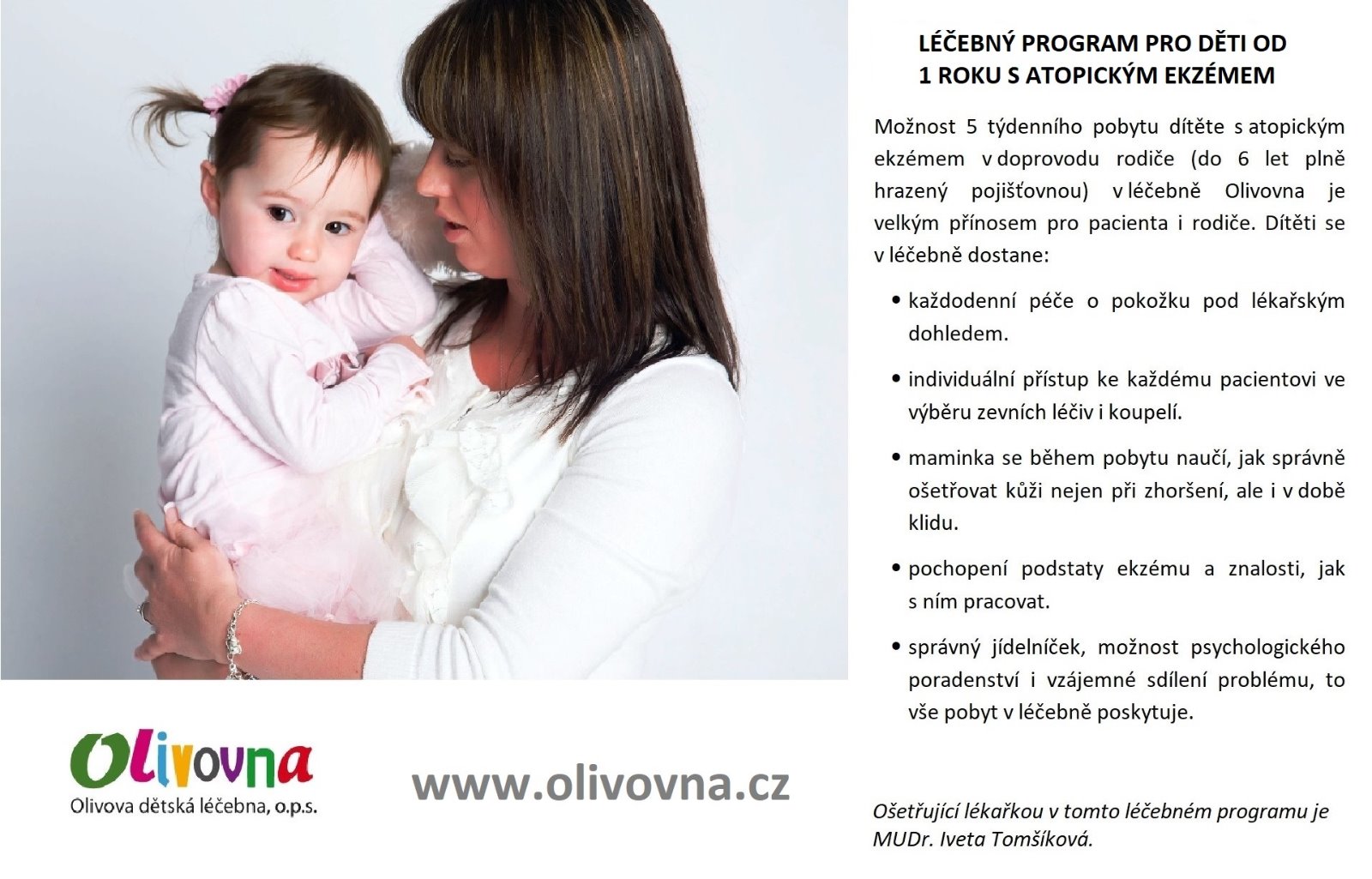 LÉČEBNÝ PROGRAM PRO DĚTI OD
1 ROKU S ATOPICKÝM EKZÉMEM

Možnost 5 týdenního pobytu dítěte s atopickým ekzémem v doprovodu rodiče (do 6 let plně hrazený pojišťovnou) v léčebně Olivovna je velkým přínosem pro pacienta i rodiče. Dítěti se v léčebně dostane:

• každodenní péče o pokožku pod lékařským dohledem.

• individuální přístup ke každému pacientovi ve výběru zevních léčiv i koupelí.

• maminka se během pobytu naučí, jak správně ošetřovat kůži nejen při zhoršení, ale i v době klidu.

• pochopení podstaty ekzému a znalosti, jak s ním pracovat.

• správný jídelníček, možnost psychologického poradenství i vzájemné sdílení problému, to vše pobyt v léčebně poskytuje.

Olivovna
Olivova dětská léčebna, o.p.s.

www.olivovna.cz

Ošetřující lékařkou v tomto léčebném programu je MUDr. Iveta Tomšíková.